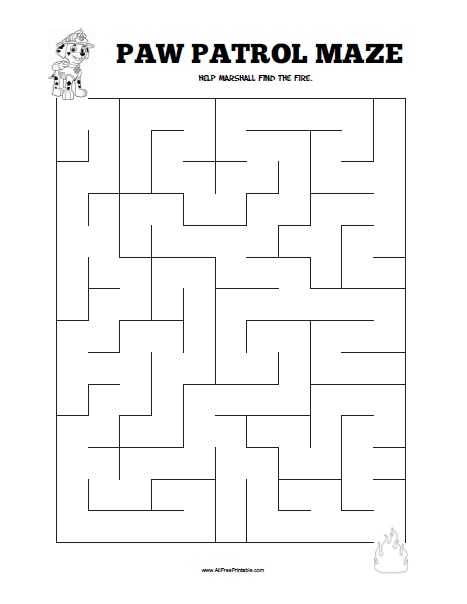 PAW PATROL MAZE

HELP MARSHALL FIND THE FIRE.

www.AllFreePrintable.com